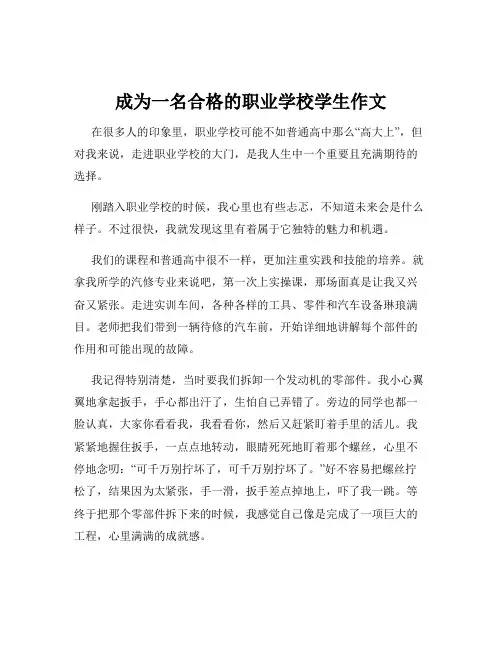 成为一名合格的职业学校学生作文

在很多人的印象里，职业学校可能不如普通高中那么“高大上”，但对我来说，走进职业学校的大门，是我人生中一个重要且充满期待的选择。

刚踏入职业学校的时候，我心里也有些忐忑，不知道未来会是什么样子。不过很快，我就发现这里有着属于它独特的魅力和机遇。

我们的课程和普通高中很不一样，更加注重实践和技能的培养。就拿我所学的汽修专业来说吧，第一次上实操课，那场面真是让我又兴奋又紧张。走进实训车间，各种各样的工具、零件和汽车设备琳琅满目。老师把我们带到一辆待修的汽车前，开始详细地讲解每个部件的作用和可能出现的故障。

我记得特别清楚，当时要我们拆卸一个发动机的零部件。我小心翼翼地拿起扳手，手心都出汗了，生怕自己弄错了。旁边的同学也都一脸认真，大家你看看我，我看看你，然后又赶紧盯着手里的活儿。我紧紧地握住扳手，一点点地转动，眼睛死死地盯着那个螺丝，心里不停地念叨：“可千万别拧坏了，可千万别拧坏了。”好不容易把螺丝拧松了，结果因为太紧张，手一滑，扳手差点掉地上，吓了我一跳。等终于把那个零部件拆下来的时候，我感觉自己像是完成了一项巨大的工程，心里满满的成就感。